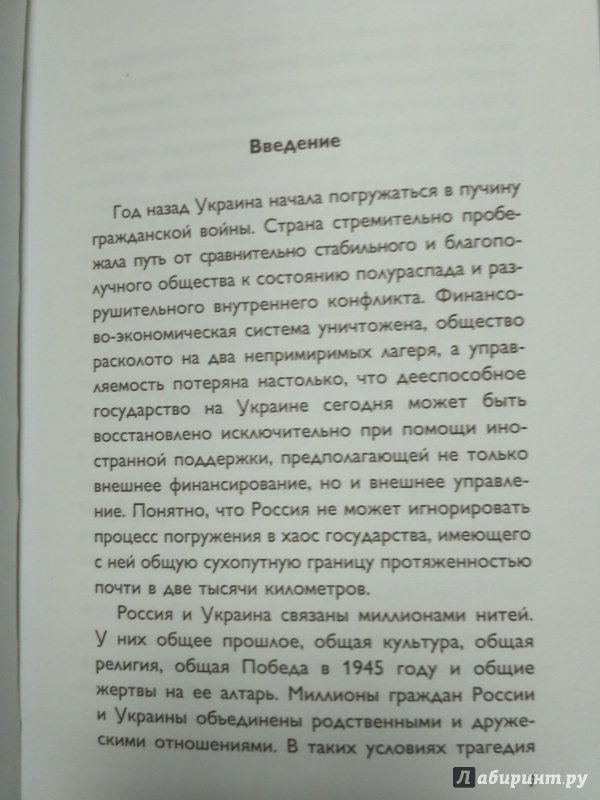 Введение

Год назад Украина начала погружаться в пучину гражданской войны. Страна стремительно пробежала путь от сравнительно стабильного и благополучного общества к состоянию полураспада и разрушительного внутреннего конфликта. Финансово-экономическая система уничтожена, общество расколото на два непримиримых лагеря, а управляемость потеряна настолько, что дееспособное государство на Украине сегодня может быть восстановлено исключительно при помощи иностранной поддержки, предполагающей не только внешнее финансирование, но и внешнее управление. Понятно, что Россия не может игнорировать процесс погружения в хаос государства, имеющего с ней общую сухопутную границу протяженностью почти в две тысячи километров.

Россия и Украина связаны миллионами нитей. У них общее прошлое, общая культура, общая религия, общая Победа в 1945 году и общие жертвы на ее алтарь. Миллионы граждан России и Украины объединены родственными и дружескими отношениями. В таких условиях трагедия

Лабиринт.ру